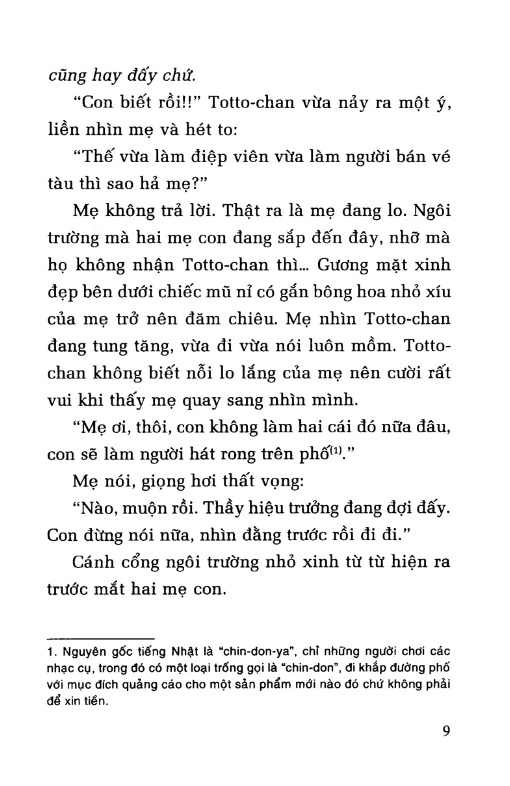 cũng hay đấy chứ.

"Con biết rồi!!" Totto-chan vừa nảy ra một ý, liền nhìn mẹ và hét to:

"Thế vừa làm điệp viên vừa làm người bán vé tàu thì sao hả mẹ?"

Mẹ không trả lời. Thật ra là mẹ đang lo. Ngôi trường mà hai mẹ con đang sắp đến đây, nhỡ mà họ không nhận Totto-chan thì... Gương mặt xinh đẹp bên dưới chiếc mũ nỉ có gắn bông hoa nhỏ xíu của mẹ trở nên đăm chiêu. Mẹ nhìn Totto-chan đang tung tăng, vừa đi vừa nói luôn mồm. Totto-chan không biết nỗi lo lắng của mẹ nên cười rất vui khi thấy mẹ quay sang nhìn mình.

"Mẹ ơi, thôi, con không làm hai cái đó nữa đâu, con sẽ làm người hát rong trên phố$^{(1)}$."

Mẹ nói, giọng hơi thất vọng:

"Nào, muộn rồi. Thầy hiệu trưởng đang đợi đấy. Con đừng nói nữa, nhìn đằng trước rồi đi đi."

Cánh cổng ngôi trường nhỏ xinh từ từ hiện ra trước mắt hai mẹ con.

1. Nguyên gốc tiếng Nhật là "chin-don-ya", chỉ những người chơi các nhạc cụ, trong đó có một loại trống gọi là "chin-don", đi khắp đường phố với mục đích quảng cáo cho một sản phẩm mới nào đó chứ không phải để xin tiền.

9